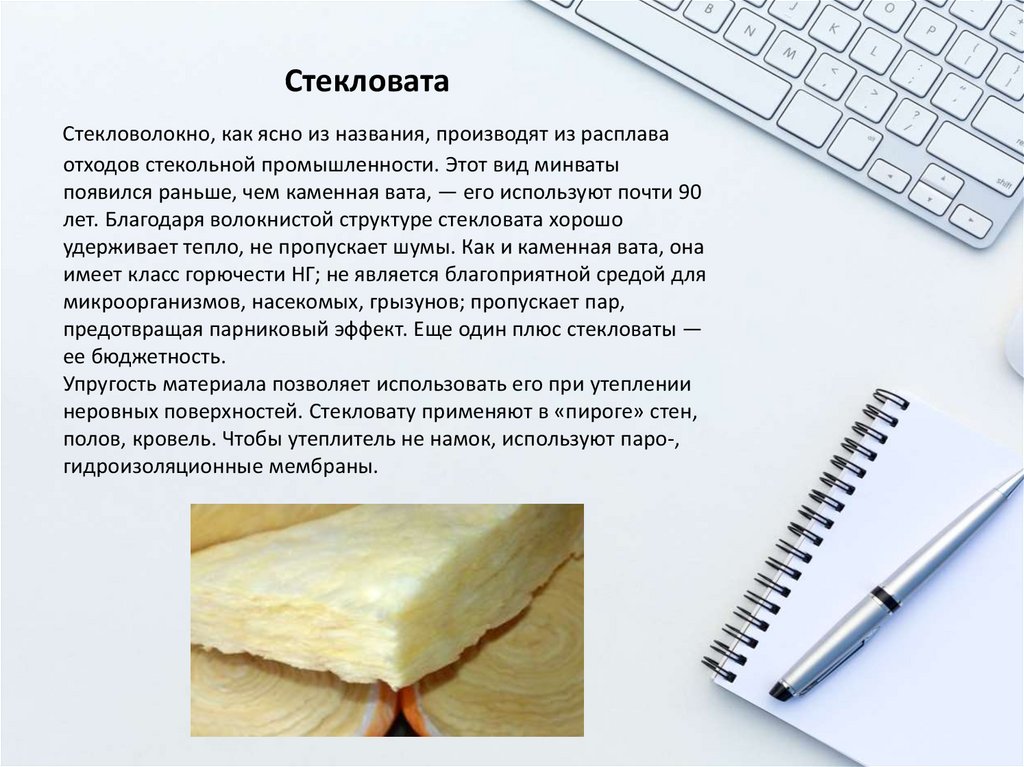 Стекловата

Стекловолокно, как ясно из названия, производят из расплава отходов стекольной промышленности. Этот вид минваты появился раньше, чем каменная вата, — его используют почти 90 лет. Благодаря волокнистой структуре стекловата хорошо удерживает тепло, не пропускает шумы. Как и каменная вата, она имеет класс горючести НГ; не является благоприятной средой для микроорганизмов, насекомых, грызунов; пропускает пар, предотвращая парниковый эффект. Еще один плюс стекловаты — ее бюджетность.

Упругость материала позволяет использовать его при утеплении неровных поверхностей. Стекловату применяют в «пироге» стен, полов, кровель. Чтобы утеплитель не намок, используют паро-, гидроизоляционные мембраны.